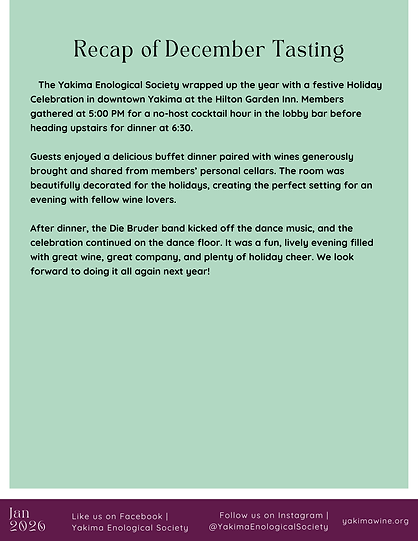 Recap of December Tasting

The Yakima Enological Society wrapped up the year with a festive Holiday Celebration in downtown Yakima at the Hilton Garden Inn. Members gathered at 5:00 PM for a no-host cocktail hour in the lobby bar before heading upstairs for dinner at 6:30.

Guests enjoyed a delicious buffet dinner paired with wines generously brought and shared from members' personal cellars. The room was beautifully decorated for the holidays, creating the perfect setting for an evening with fellow wine lovers.

After dinner, the Die Bruder band kicked off the dance music, and the celebration continued on the dance floor. It was a fun, lively evening filled with great wine, great company, and plenty of holiday cheer. We look forward to doing it all again next year!

Jan 2026

Like us on Facebook | Yakima Enological Society

Follow us on Instagram | @YakimaEnologicalSociety

yakimawine.org